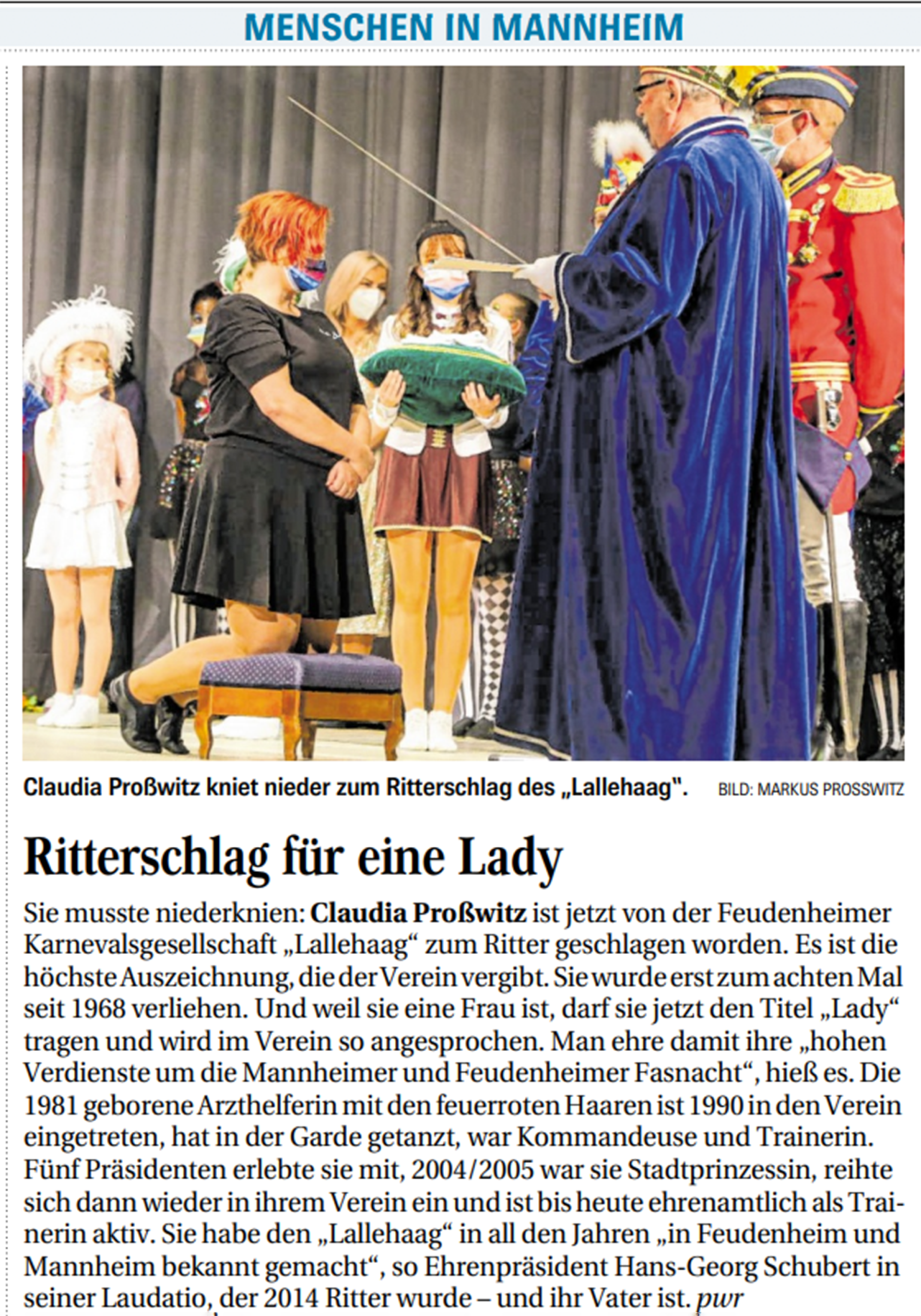 MENSCHEN IN MANNHEIM

Claudia Proßwitz kniet nieder zum Ritterschlag des „Lallehaag". BILD: MARKUS PROSSWITZ

Ritterschlag für eine Lady

Sie musste niederknien: Claudia Proßwitz ist jetzt von der Feudenheimer Karnevalsgesellschaft „Lallehaag“ zum Ritter geschlagen worden. Es ist die höchste Auszeichnung, die der Verein vergibt. Sie wurde erst zum achten Mal seit 1968 verliehen. Und weil sie eine Frau ist, darf sie jetzt den Titel „Lady“ tragen und wird im Verein so angesprochen. Man ehre damit ihre „hohen Verdienste um die Mannheimer und Feudenheimer Fasnacht“, hieß es. Die 1981 geborene Arzthelferin mit den feuerroten Haaren ist 1990 in den Verein eingetreten, hat in der Garde getanzt, war Kommandeuse und Trainerin. Fünf Präsidenten erlebte sie mit, 2004/2005 war sie Stadtprinzessin, reihte sich dann wieder in ihrem Verein ein und ist bis heute ehrenamtlich als Trainerin aktiv. Sie habe den „Lallehaag“ in all den Jahren „in Feudenheim und Mannheim bekannt gemacht“, so Ehrenpräsident Hans-Georg Schubert in seiner Laudatio, der 2014 Ritter wurde – und ihr Vater ist. pwr